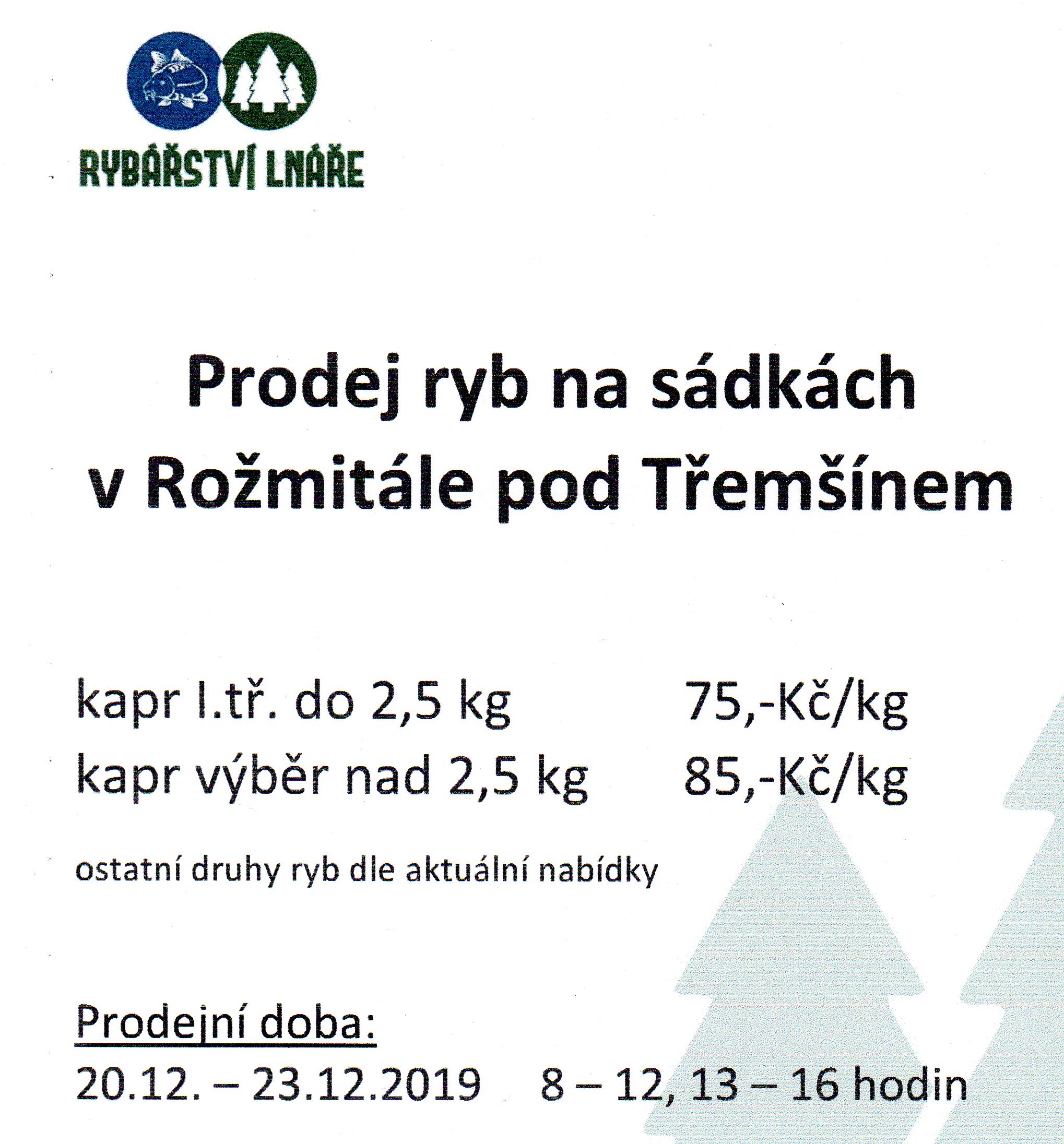 RYBÁŘSTVÍ LNÁŘE

Prodej ryb na sádkách v Rožmitále pod Třemšínem

kapr I.tř. do 2,5 kg 75,-Kč/kg
kapr výběr nad 2,5 kg 85,-Kč/kg

ostatní druhy ryb dle aktuální nabídky

Prodejní doba:
20.12. – 23.12.2019 8 – 12, 13 – 16 hodin